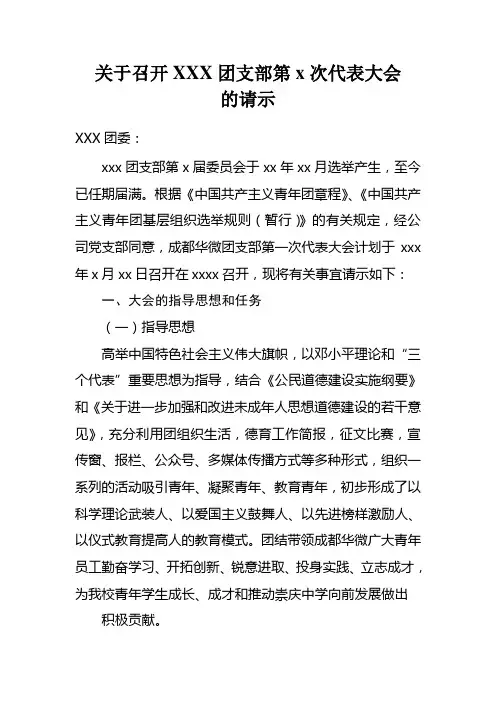 关于召开 XXX 团支部第 x 次代表大会的请示

XXX 团委：

xxx 团支部第 x 届委员会于 xx 年 xx 月选举产生，至今已任期届满。根据《中国共产主义青年团章程》、《中国共产主义青年团基层组织选举规则（暂行）》的有关规定，经公司党支部同意，成都华微团支部第一次代表大会计划于 xxx 年 x 月 xx 日召开在 xxxx 召开，现将有关事宜请示如下：

一、大会的指导思想和任务

（一）指导思想

高举中国特色社会主义伟大旗帜，以邓小平理论和“三个代表”重要思想为指导，结合《公民道德建设实施纲要》和《关于进一步加强和改进未成年人思想道德建设的若干意见》，充分利用团组织生活，德育工作简报，征文比赛，宣传窗、报栏、公众号、多媒体传播方式等多种形式，组织一系列的活动吸引青年、凝聚青年、教育青年，初步形成了以科学理论武装人、以爱国主义鼓舞人、以先进榜样激励人、以仪式教育提高人的教育模式。团结带领成都华微广大青年员工勤奋学习、开拓创新、锐意进取、投身实践、立志成才，为我校青年学生成长、成才和推动崇庆中学向前发展做出

积极贡献。